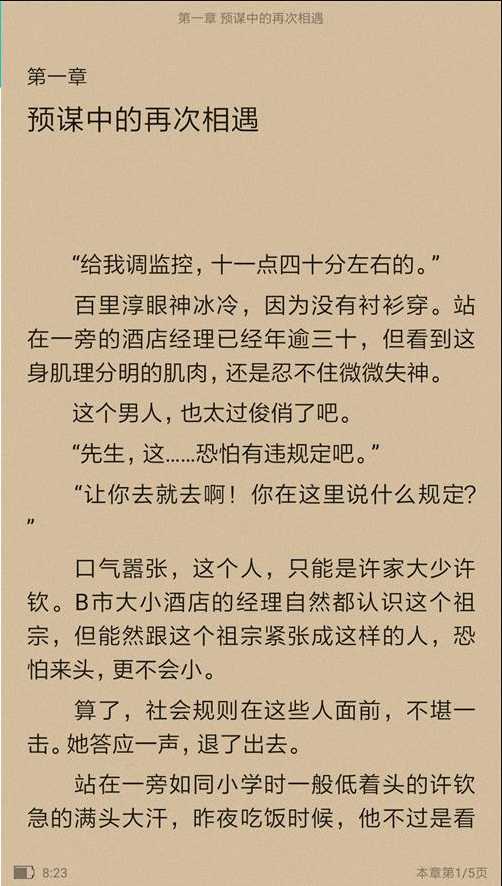 第一章 预谋中的再次相遇

第一章
预谋中的再次相遇

“给我调监控，十一点四十分左右的。”

百里淳眼神冰冷，因为没有衬衫穿。站在一旁的酒店经理已经年逾三十，但看到这身肌理分明的肌肉，还是忍不住微微失神。

这个男人，也太过俊俏了吧。

“先生，这……恐怕有违规定吧。”

“让你去就去啊！你在这里说什么规定?”

口气嚣张，这个人，只能是许家大少许钦。B市大小酒店的经理自然都认识这个祖宗，但能然跟这个祖宗紧张成这样的人，恐怕来头，更不会小。

算了，社会规则在这些人面前，不堪一击。她答应一声，退了出去。

站在一旁如同小学时一般低着头的许钦急的满头大汗，昨夜吃饭时候，他不过是看

8:23
本章第1/5页